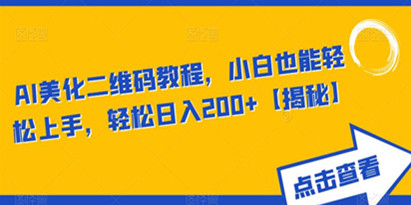 AI美化二维码教程，小白也能轻松上手，轻松日入200+【揭秘】

点击查看